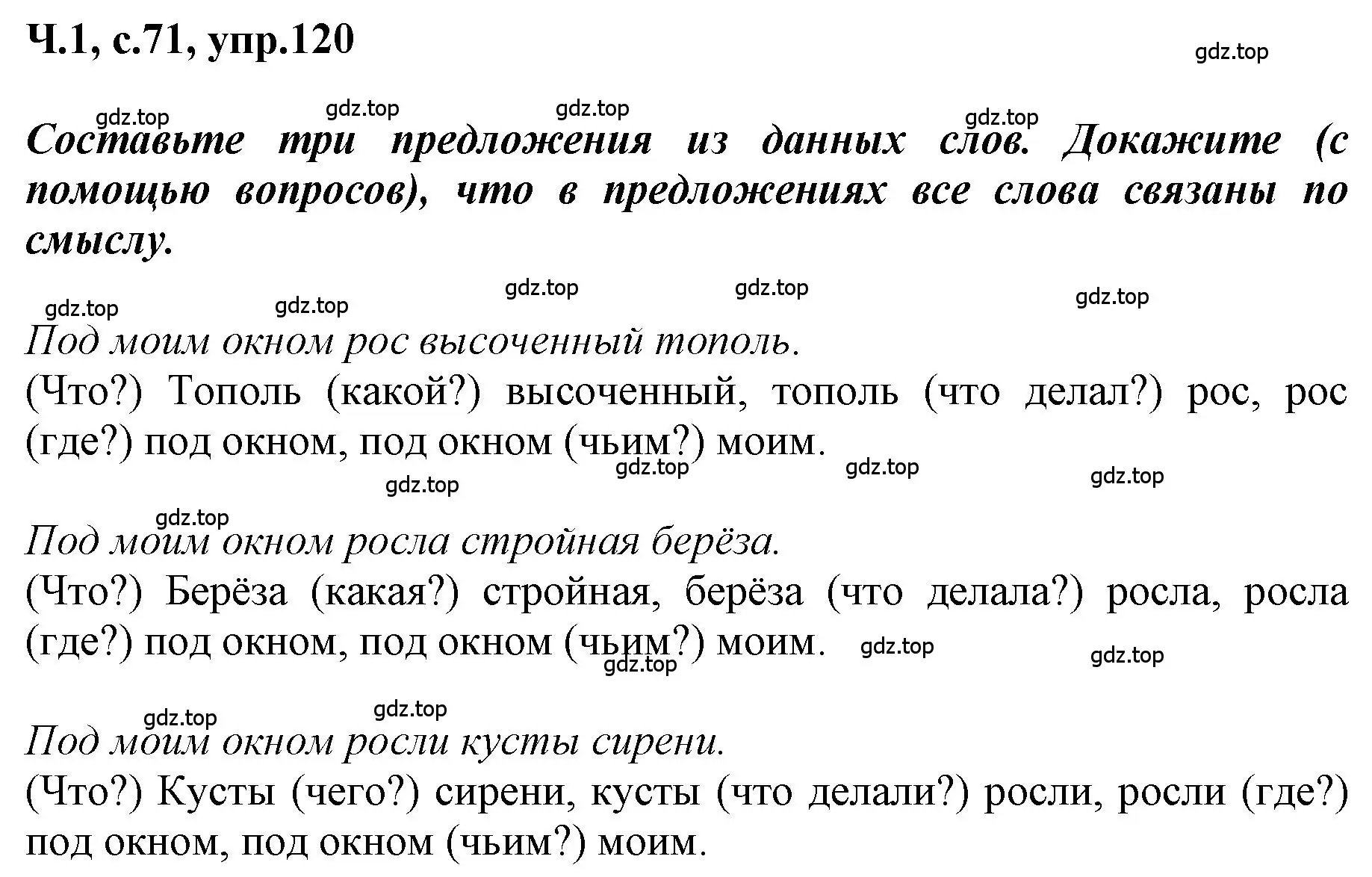 Ч.1, с.71, упр.120

gdz.top

gdz.top gdz.top gdz.top gdz.top

Составьте три предложения из данных слов. Докажите (с помощью вопросов), что в предложениях все слова связаны по смыслу.

gdz.top gdz.top gdz.top gdz.top gdz.top

Под моим окном рос высоченный тополь.
(Что?) Тополь (какой?) высоченный, тополь (что делал?) рос, рос (где?) под окном, под окном (чьим?) моим.

gdz.top gdz.top gdz.top gdz.top gdz.top

Под моим окном росла стройная берёза.
(Что?) Берёза (какая?) стройная, берёза (что делала?) росла, росла (где?) под окном, под окном (чьим?) моим.

gdz.top gdz.top gdz.top

gdz.top gdz.top

Под моим окном росли кусты сирени.
(Что?) Кусты (чего?) сирени, кусты (что делали?) росли, росли (где?) под окном, под окном (чьим?) моим.